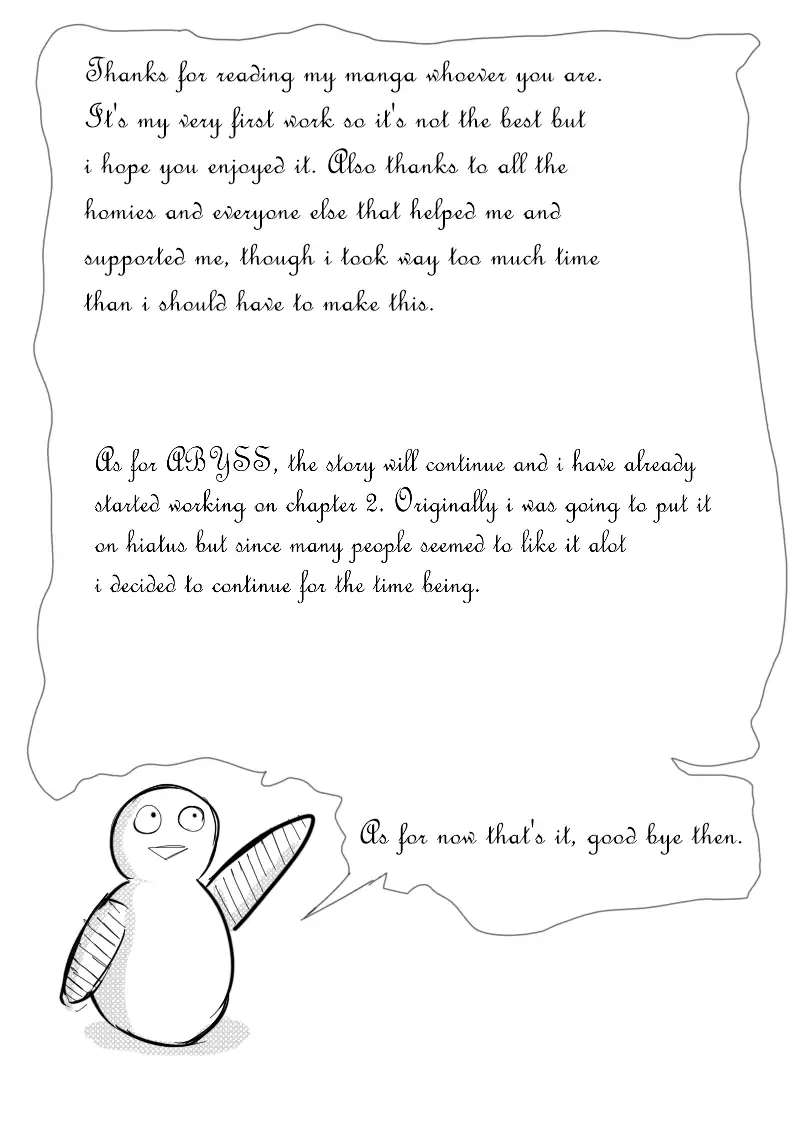 Thanks for reading my manga whoever you are. It's my very first work so it's not the best but i hope you enjoyed it. Also thanks to all the homies and everyone else that helped me and supported me, though i took way too much time than i should have to make this.

As for ABYSS, the story will continue and i have already started working on chapter 2. Originally i was going to put it on hiatus but since many people seemed to like it alot i decided to continue for the time being.

As for now that's it, good bye then.